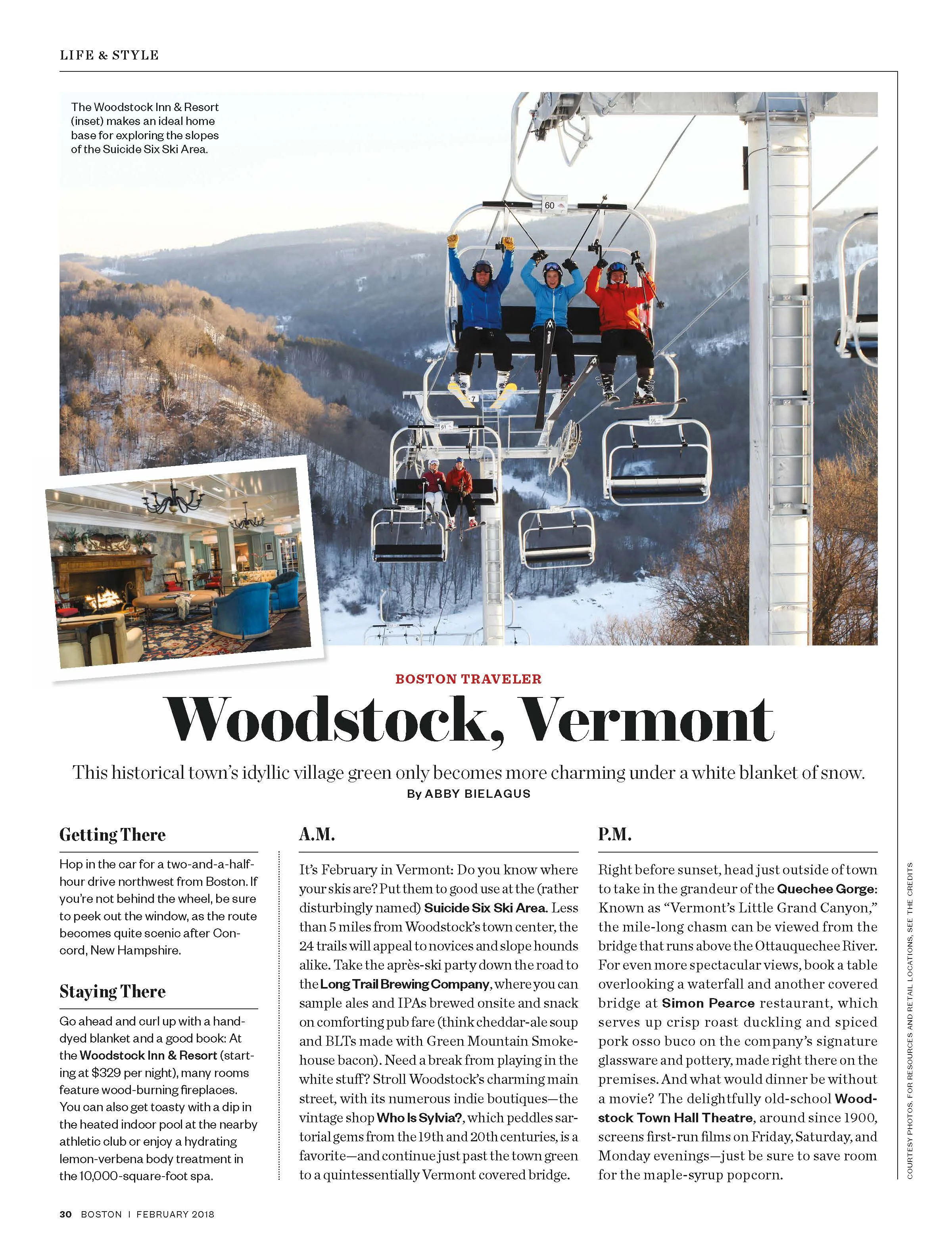 LIFE & STYLE

The Woodstock Inn & Resort (inset) makes an ideal home base for exploring the slopes of the Suicide Six Ski Area.

60

BOSTON TRAVELER

Woodstock, Vermont

This historical town's idyllic village green only becomes more charming under a white blanket of snow.

By ABBY BIELAGUS

Getting There

Hop in the car for a two-and-a-half-hour drive northwest from Boston. If you're not behind the wheel, be sure to peek out the window, as the route becomes quite scenic after Concord, New Hampshire.

Staying There

Go ahead and curl up with a hand-dyed blanket and a good book: At the Woodstock Inn & Resort (starting at $329 per night), many rooms feature wood-burning fireplaces. You can also get toasty with a dip in the heated indoor pool at the nearby athletic club or enjoy a hydrating lemon-verbena body treatment in the 10,000-square-foot spa.

A.M.

It's February in Vermont: Do you know where your skis are? Put them to good use at the (rather disturbingly named) Suicide Six Ski Area. Less than 5 miles from Woodstock's town center, the 24 trails will appeal to novices and slope hounds alike. Take the après-ski party down the road to the Long Trail Brewing Company, where you can sample ales and IPAs brewed onsite and snack on comforting pub fare (think cheddar-ale soup and BLTs made with Green Mountain Smokehouse bacon). Need a break from playing in the white stuff? Stroll Woodstock's charming main street, with its numerous indie boutiques—the vintage shop Who Is Sylvia?, which peddles sartorial gems from the 19th and 20th centuries, is a favorite—and continue just past the town green to a quintessentially Vermont covered bridge.

P.M.

Right before sunset, head just outside of town to take in the grandeur of the Quechee Gorge: Known as "Vermont's Little Grand Canyon," the mile-long chasm can be viewed from the bridge that runs above the Ottauquechee River. For even more spectacular views, book a table overlooking a waterfall and another covered bridge at Simon Pearce restaurant, which serves up crisp roast duckling and spiced pork osso buco on the company's signature glassware and pottery, made right there on the premises. And what would dinner be without a movie? The delightfully old-school Woodstock Town Hall Theatre, around since 1900, screens first-run films on Friday, Saturday, and Monday evenings—just be sure to save room for the maple-syrup popcorn.

COURTESY PHOTOS. FOR RESOURCES AND RETAIL LOCATIONS, SEE THE CREDITS

30 BOSTON | FEBRUARY 2018